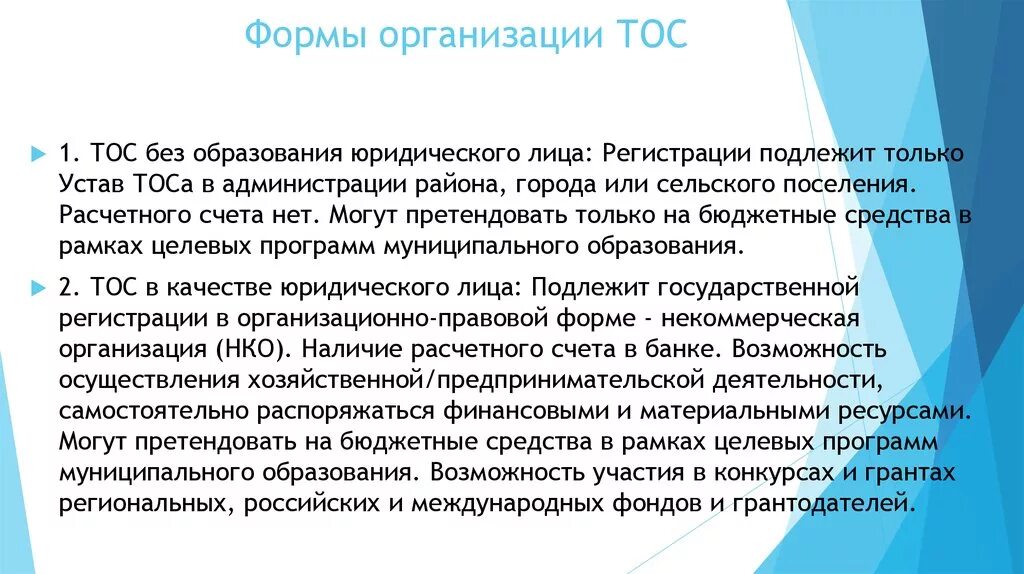 Формы организации ТОС

1. ТОС без образования юридического лица: Регистрации подлежит только Устав ТОСа в администрации района, города или сельского поселения. Расчетного счета нет. Могут претендовать только на бюджетные средства в рамках целевых программ муниципального образования.

2. ТОС в качестве юридического лица: Подлежит государственной регистрации в организационно-правовой форме - некоммерческая организация (НКО). Наличие расчетного счета в банке. Возможность осуществления хозяйственной/предпринимательской деятельности, самостоятельно распоряжаться финансовыми и материальными ресурсами. Могут претендовать на бюджетные средства в рамках целевых программ муниципального образования. Возможность участия в конкурсах и грантах региональных, российских и международных фондов и грантодателей.